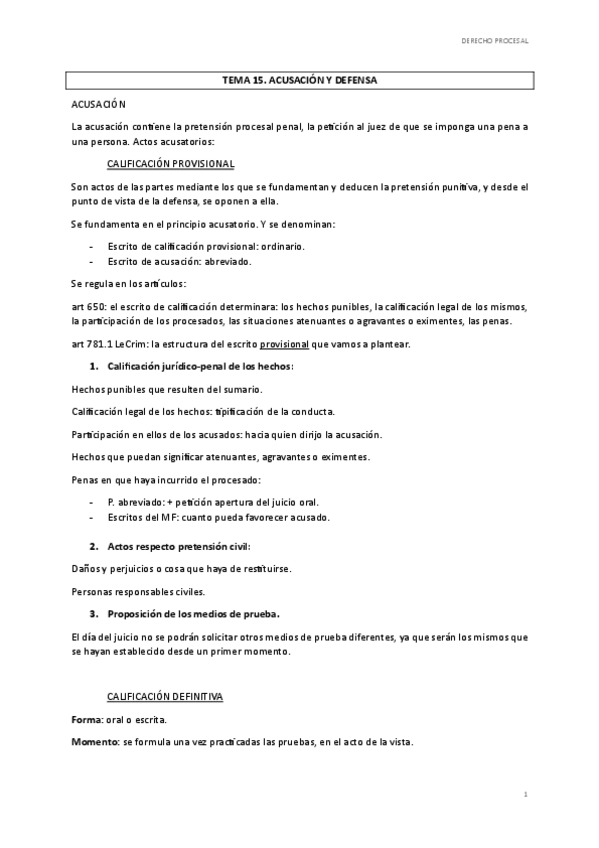 DERECHO PROCESAL

TEMA 15. ACUSACIÓN Y DEFENSA

ACUSACIÓN

La acusación contiene la pretensión procesal penal, la petición al juez de que se imponga una pena a una persona. Actos acusatorios:

CALIFICACIÓN PROVISIONAL

Son actos de las partes mediante los que se fundamentan y deducen la pretensión punitiva, y desde el punto de vista de la defensa, se oponen a ella.

Se fundamenta en el principio acusatorio. Y se denominan:

- Escrito de calificación provisional: ordinario.
- Escrito de acusación: abreviado.

Se regula en los artículos:

art 650: el escrito de calificación determinara: los hechos punibles, la calificación legal de los mismos, la participación de los procesados, las situaciones atenuantes o agravantes o eximentes, las penas.

art 781.1 LeCrim: la estructura del escrito provisional que vamos a plantear.

1. Calificación jurídico-penal de los hechos:

Hechos punibles que resulten del sumario.

Calificación legal de los hechos: tipificación de la conducta.

Participación en ellos de los acusados: hacia quien dirijo la acusación.

Hechos que puedan significar atenuantes, agravantes o eximentes.

Penas en que haya incurrido el procesado:

- P. abreviado: + petición apertura del juicio oral.
- Escritos del MF: cuanto pueda favorecer acusado.

2. Actos respecto pretensión civil:

Daños y perjuicios o cosa que haya de restituirse.

Personas responsables civiles.

3. Proposición de los medios de prueba.

El día del juicio no se podrán solicitar otros medios de prueba diferentes, ya que serán los mismos que se hayan establecido desde un primer momento.

CALIFICACIÓN DEFINITIVA

Forma: oral o escrita.

Momento: se formula una vez practicadas las pruebas, en el acto de la vista.

1